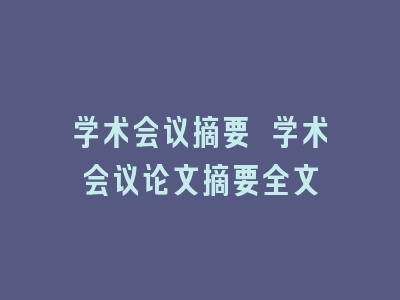 学术会议摘要 学术会议论文摘要全文